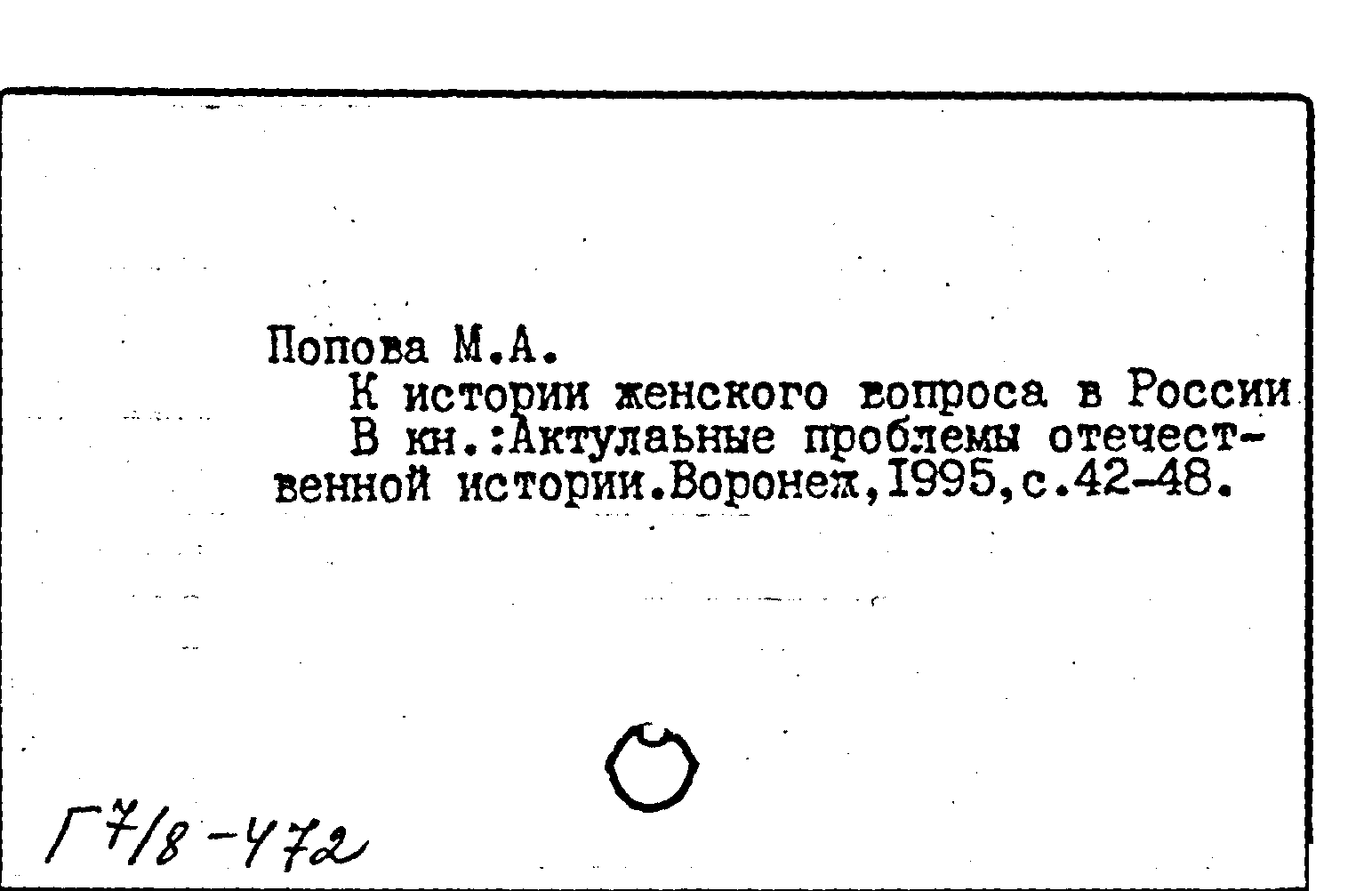 Попова М.А.

К истории женского вопроса в России

В кн.:Актулаьные проблемы отечественной истории.Воронеж,1995,с.42-48.

Г7/8-472